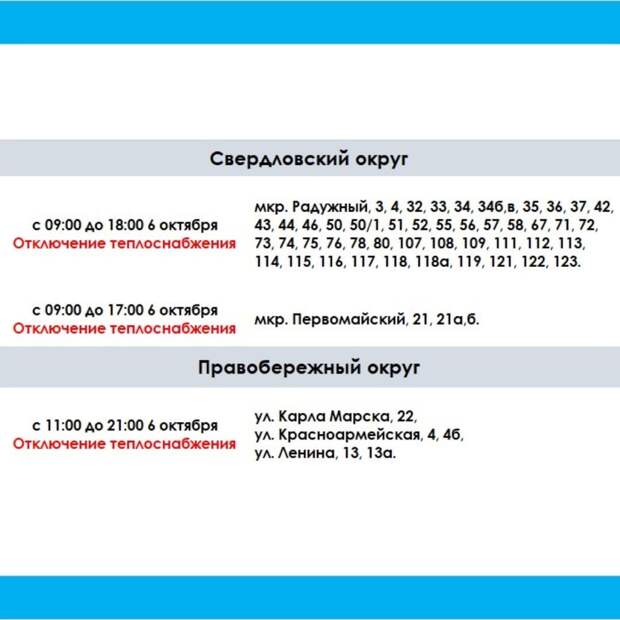 Свердловский округ

с 09:00 до 18:00 6 октября
Отключение теплоснабжения

мкр. Радужный, 3, 4, 32, 33, 34, 34б,в, 35, 36, 37, 42, 43, 44, 46, 50, 50/1, 51, 52, 55, 56, 57, 58, 67, 71, 72, 73, 74, 75, 76, 78, 80, 107, 108, 109, 111, 112, 113, 114, 115, 116, 117, 118, 118а, 119, 121, 122, 123.

с 09:00 до 17:00 6 октября
Отключение теплоснабжения

мкр. Первомайский, 21, 21а,б.

Правобережный округ

с 11:00 до 21:00 6 октября
Отключение теплоснабжения

ул. Карла Марска, 22,
ул. Красноармейская, 4, 4б,
ул. Ленина, 13, 13а.